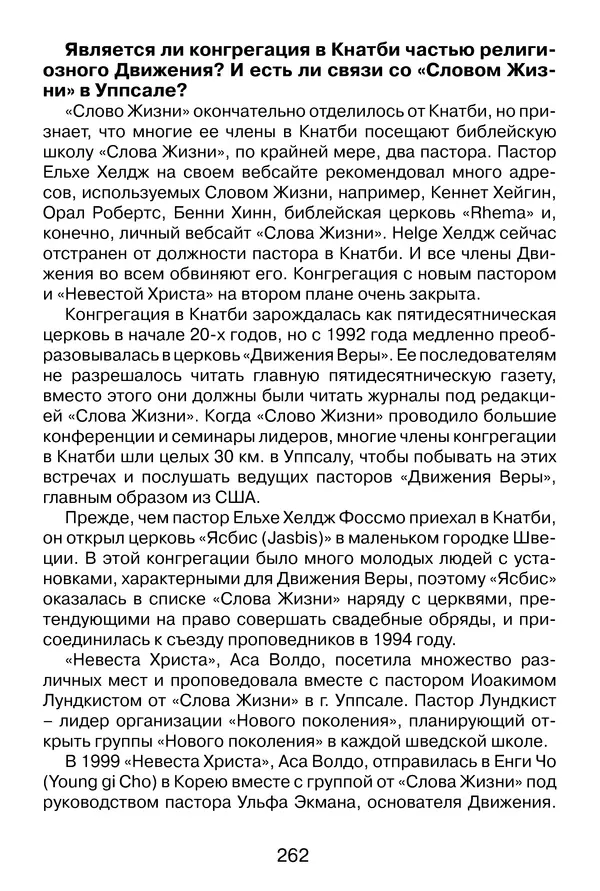 **Является ли конгрегация в Кнатби частью религиозного Движения? И есть ли связи со «Словом Жизни» в Уппсале?**

«Слово Жизни» окончательно отделилось от Кнатби, но признает, что многие ее члены в Кнатби посещают библейскую школу «Слова Жизни», по крайней мере, два пастора. Пастор Ельхе Хелдж на своем вебсайте рекомендовал много адресов, используемых Словом Жизни, например, Кеннет Хейгин, Орал Робертс, Бенни Хинн, библейская церковь «Rhema» и, конечно, личный вебсайт «Слова Жизни». Helge Хелдж сейчас отстранен от должности пастора в Кнатби. И все члены Движения во всем обвиняют его. Конгрегация с новым пастором и «Невестой Христа» на втором плане очень закрыта.

Конгрегация в Кнатби зарождалась как пятидесятническая церковь в начале 20-х годов, но с 1992 года медленно преобразовывалась в церковь «Движения Веры». Ее последователям не разрешалось читать главную пятидесятническую газету, вместо этого они должны были читать журналы под редакцией «Слова Жизни». Когда «Слово Жизни» проводило большие конференции и семинары лидеров, многие члены конгрегации в Кнатби шли целых 30 км. в Уппсалу, чтобы побывать на этих встречах и послушать ведущих пасторов «Движения Веры», главным образом из США.

Прежде, чем пастор Ельхе Хелдж Фоссмо приехал в Кнатби, он открыл церковь «Ясбис (Jasbis)» в маленьком городке Швеции. В этой конгрегации было много молодых людей с установками, характерными для Движения Веры, поэтому «Ясбис» оказалась в списке «Слова Жизни» наряду с церквями, претендующими на право совершать свадебные обряды, и присоединилась к съезду проповедников в 1994 году.

«Невеста Христа», Аса Волдо, посетила множество различных мест и проповедовала вместе с пастором Иоакимом Лундкистом от «Слова Жизни» в г. Уппсале. Пастор Лундкист – лидер организации «Нового поколения», планирующий открыть группы «Нового поколения» в каждой шведской школе.

В 1999 «Невеста Христа», Аса Волдо, отправилась в Енги Чо (Young gi Cho) в Корею вместе с группой от «Слова Жизни» под руководством пастора Ульфа Экмана, основателя Движения.

262